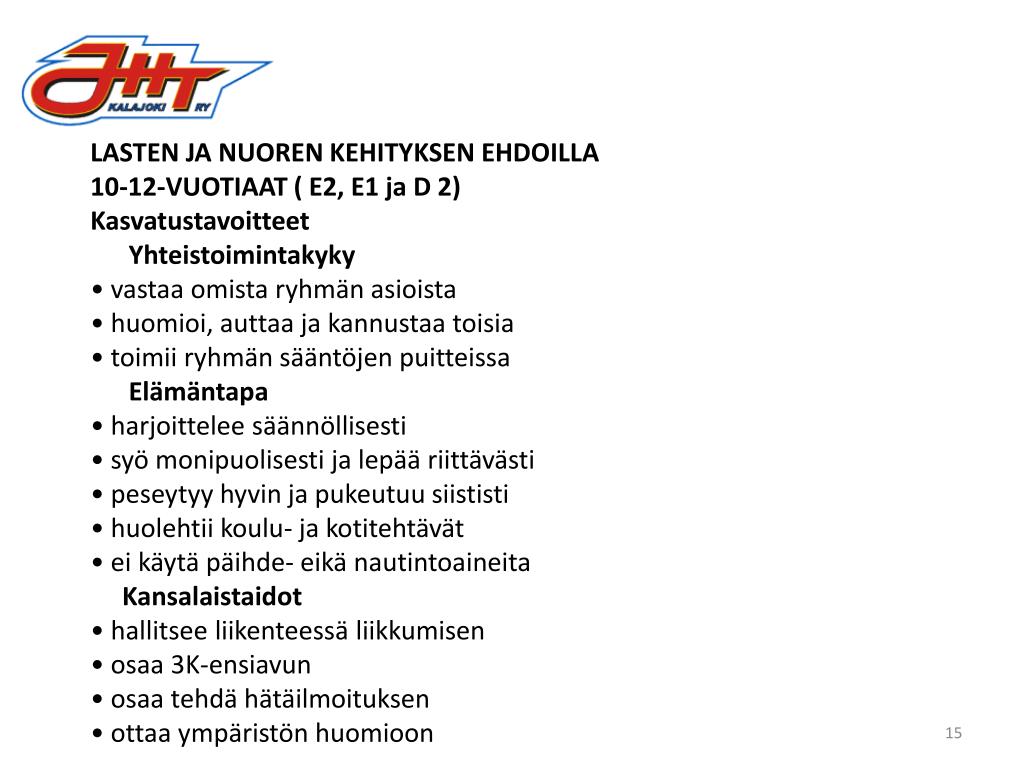 JHT
KALAJOKI RY

LASTEN JA NUOREN KEHITYKSEN EHDOILLA
10-12-VUOTIAAT ( E2, E1 ja D 2)
Kasvatustavoitteet
Yhteistoimintakyky
• vastaa omista ryhmän asioista
• huomioi, auttaa ja kannustaa toisia
• toimii ryhmän sääntöjen puitteissa
Elämäntapa
• harjoittelee säännöllisesti
• syö monipuolisesti ja lepää riittävästi
• peseytyy hyvin ja pukeutuu siististi
• huolehtii koulu- ja kotitehtävät
• ei käytä päihde- eikä nautintoaineita
Kansalaistaidot
• hallitsee liikenteessä liikkumisen
• osaa 3K-ensiavun
• osaa tehdä hätäilmoituksen
• ottaa ympäristön huomioon

15